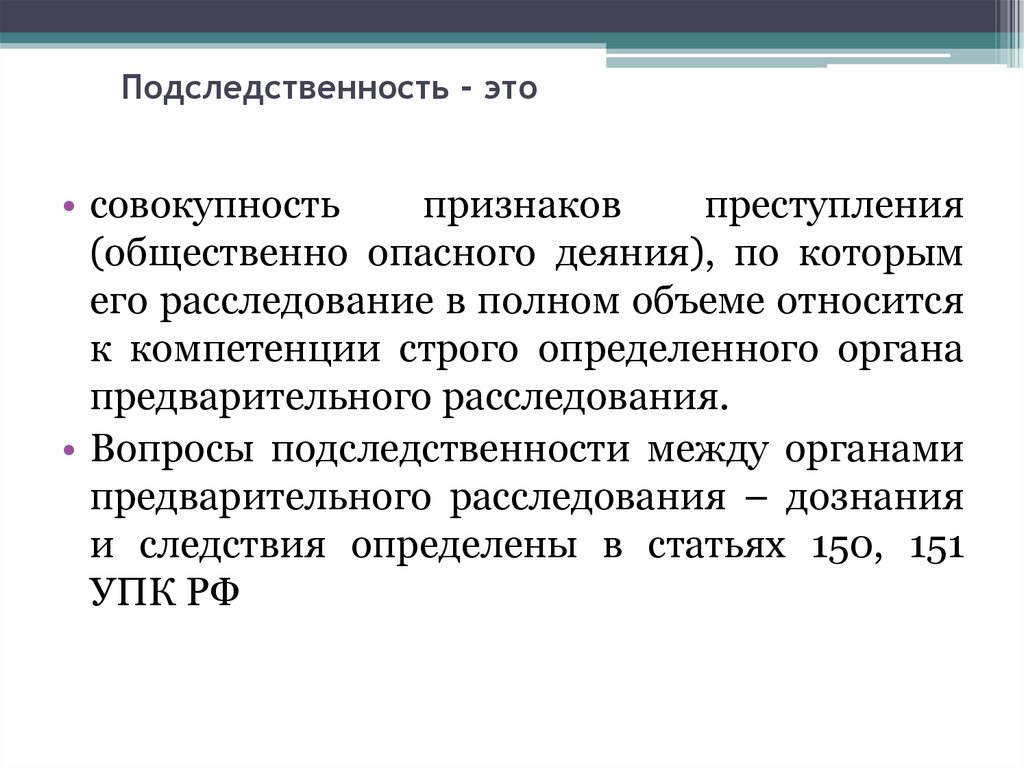 Подследственность - это

• совокупность признаков преступления (общественно опасного деяния), по которым его расследование в полном объеме относится к компетенции строго определенного органа предварительного расследования.

• Вопросы подследственности между органами предварительного расследования – дознания и следствия определены в статьях 150, 151 УПК РФ